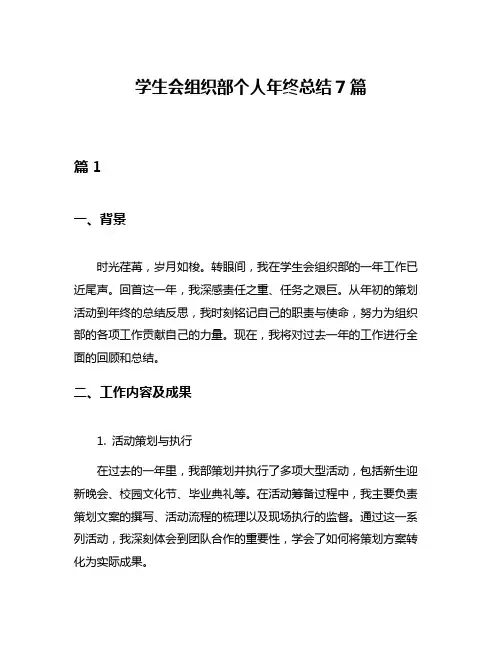 学生会组织部个人年终总结7篇

篇1

一、背景

时光荏苒，岁月如梭。转眼间，我在学生会组织部的一年工作已近尾声。回首这一年，我深感责任之重、任务之艰巨。从年初的策划活动到年终的总结反思，我时刻铭记自己的职责与使命，努力为组织部的各项工作贡献自己的力量。现在，我将对过去一年的工作进行全面的回顾和总结。

二、工作内容及成果

1. 活动策划与执行

在过去的一年里，我部策划并执行了多项大型活动，包括新生迎新晚会、校园文化节、毕业典礼等。在活动筹备过程中，我主要负责策划文案的撰写、活动流程的梳理以及现场执行的监督。通过这一系列活动，我深刻体会到团队合作的重要性，学会了如何将策划方案转化为实际成果。